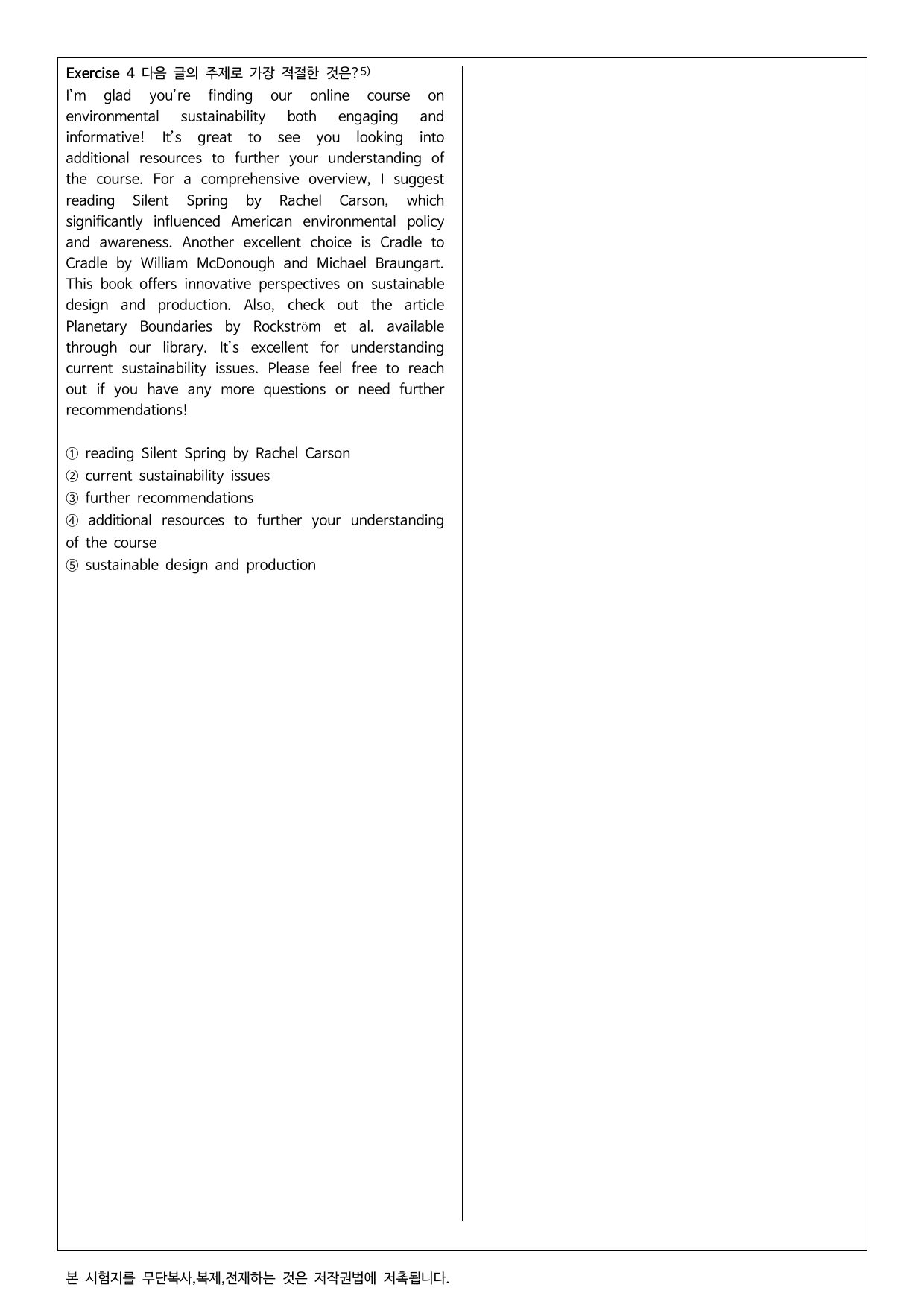 Exercise 4 다음 글의 주제로 가장 적절한 것은?$^{5)}$

I'm glad you're finding our online course on environmental sustainability both engaging and informative! It's great to see you looking into additional resources to further your understanding of the course. For a comprehensive overview, I suggest reading Silent Spring by Rachel Carson, which significantly influenced American environmental policy and awareness. Another excellent choice is Cradle to Cradle by William McDonough and Michael Braungart. This book offers innovative perspectives on sustainable design and production. Also, check out the article Planetary Boundaries by Rockström et al. available through our library. It's excellent for understanding current sustainability issues. Please feel free to reach out if you have any more questions or need further recommendations!

① reading Silent Spring by Rachel Carson
② current sustainability issues
③ further recommendations
④ additional resources to further your understanding of the course
⑤ sustainable design and production

본 시험지를 무단복사,복제,전재하는 것은 저작권법에 저촉됩니다.